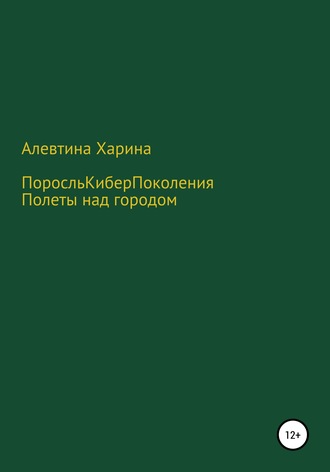 Алевтина Харина

ПоросльКиберПоколения
Полеты над городом

12+